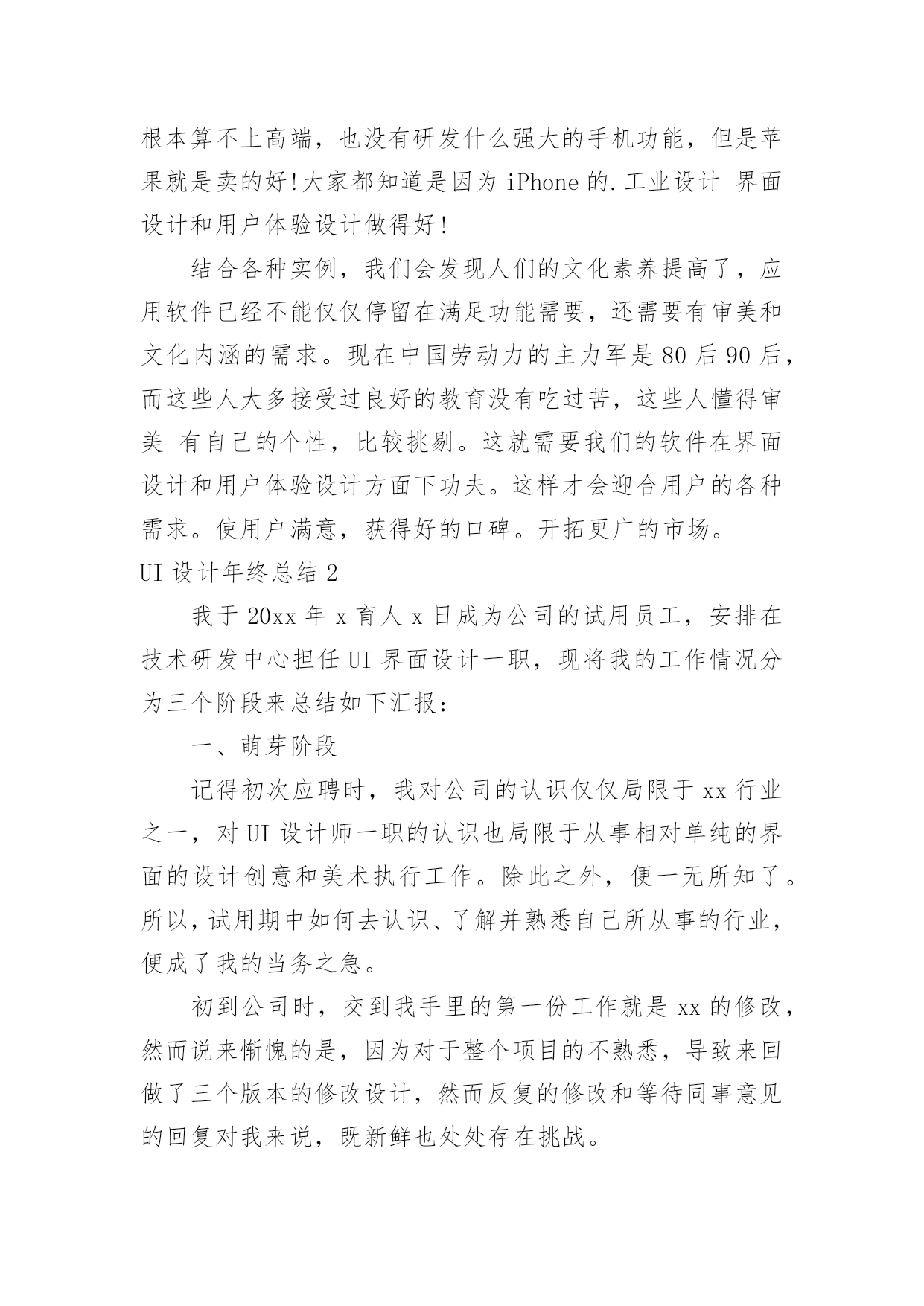 根本算不上高端，也没有研发什么强大的手机功能，但是苹果就是卖的好!大家都知道是因为 iPhone 的.工业设计 界面设计和用户体验设计做得好!

结合各种实例，我们会发现人们的文化素养提高了，应用软件已经不能仅仅停留在满足功能需要，还需要有审美和文化内涵的需求。现在中国劳动力的主力军是 80 后 90 后，而这些人大多接受过良好的教育没有吃过苦，这些人懂得审美 有自己的个性，比较挑剔。这就需要我们的软件在界面设计和用户体验设计方面下功夫。这样才会迎合用户的各种需求。使用户满意，获得好的口碑。开拓更广的市场。

UI 设计年终总结 2

我于 20xx 年 x 育人 x 日成为公司的试用员工，安排在技术研发中心担任 UI 界面设计一职，现将我的工作情况分为三个阶段来总结如下汇报：

一、萌芽阶段

记得初次应聘时，我对公司的认识仅仅局限于 xx 行业之一，对 UI 设计师一职的认识也局限于从事相对单纯的界面的设计创意和美术执行工作。除此之外，便一无所知了。所以，试用期中如何去认识、了解并熟悉自己所从事的行业，便成了我的当务之急。

初到公司时，交到我手里的第一份工作就是 xx 的修改，然而说来惭愧的是，因为对于整个项目的不熟悉，导致来回做了三个版本的修改设计，然而反复的修改和等待同事意见的回复对我来说，既新鲜也处处存在挑战。